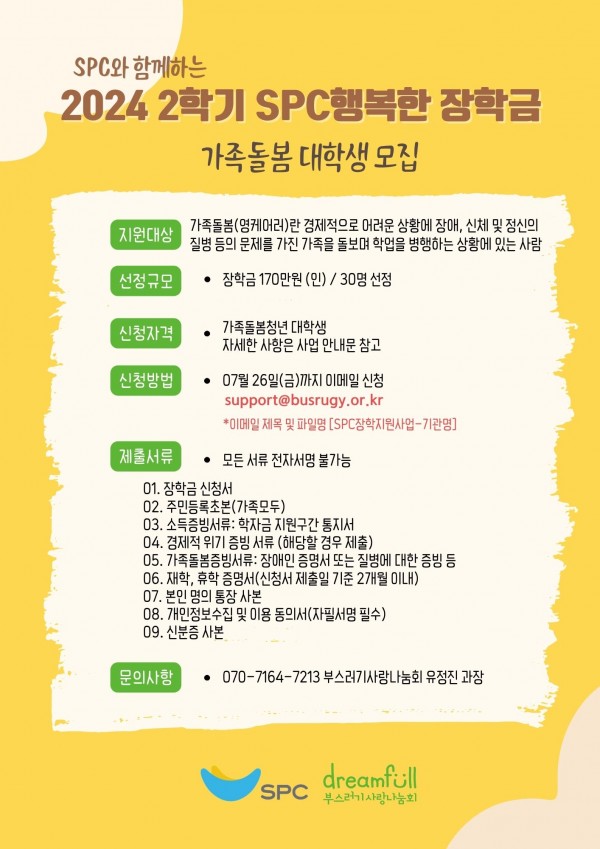 SPC와 함께하는

2024 2학기 SPC행복한 장학금

가족돌봄 대학생 모집

지원대상 가족돌봄(영케어러)란 경제적으로 어려운 상황에 장애, 신체 및 정신의 질병 등의 문제를 가진 가족을 돌보며 학업을 병행하는 상황에 있는 사람

선정규모
• 장학금 170만원 (인) / 30명 선정

신청자격
• 가족돌봄청년 대학생
자세한 사항은 사업 안내문 참고

신청방법
• 07월 26일(금)까지 이메일 신청
support@busrugy.or.kr
*이메일 제목 및 파일명 [SPC장학지원사업-기관명]

제출서류
• 모든 서류 전자서명 불가능

01. 장학금 신청서
02. 주민등록초본(가족모두)
03. 소득증빙서류: 학자금 지원구간 통지서
04. 경제적 위기 증빙 서류 (해당할 경우 제출)
05. 가족돌봄증빙서류: 장애인 증명서 또는 질병에 대한 증빙 등
06. 재학, 휴학 증명서(신청서 제출일 기준 2개월 이내)
07. 본인 명의 통장 사본
08. 개인정보수집 및 이용 동의서(자필서명 필수)
09. 신분증 사본

문의사항
• 070-7164-7213 부스러기사랑나눔회 유정진 과장

SPC

dreamfull
부스러기사랑나눔회